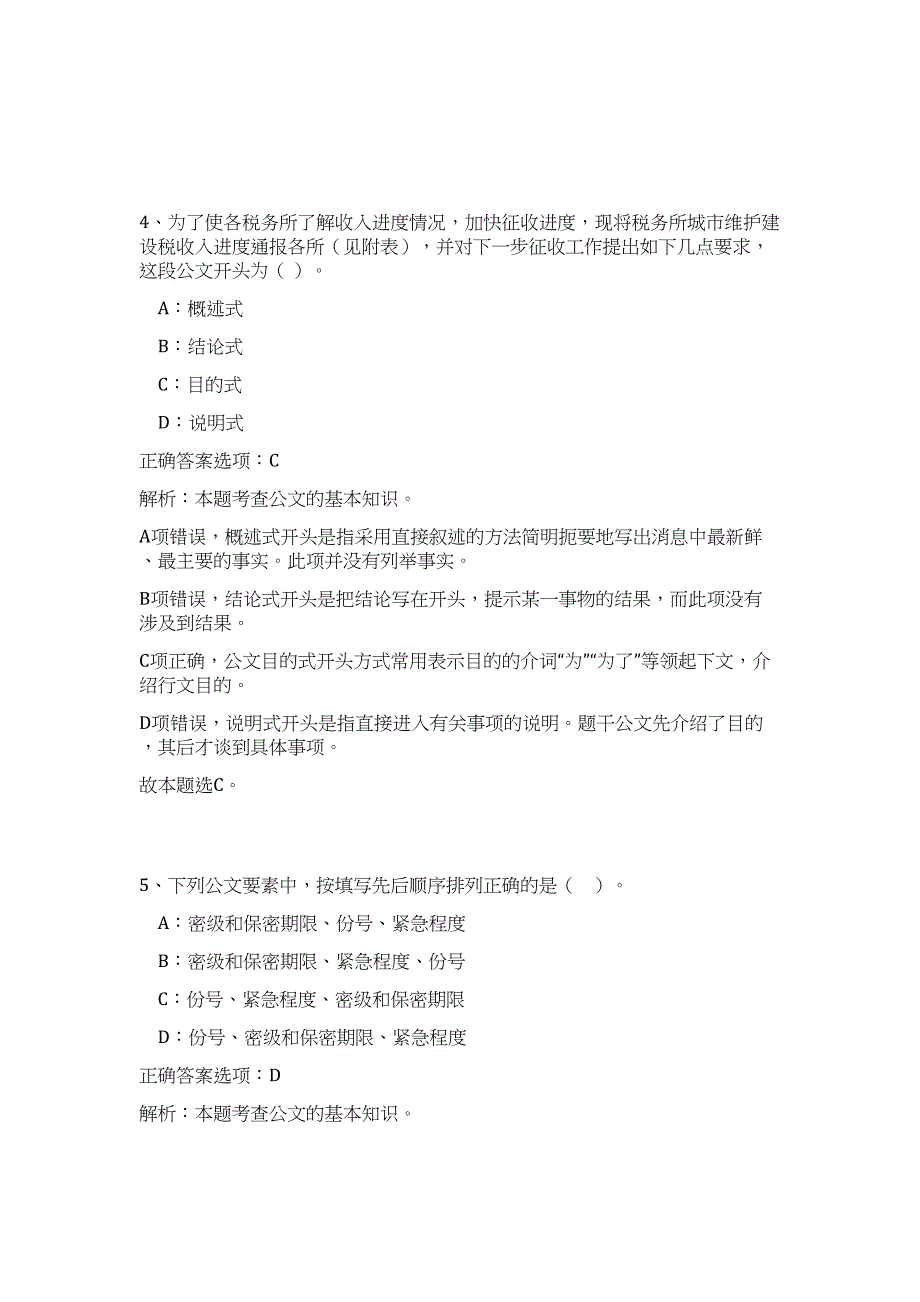 4、为了使各税务所了解收入进度情况，加快征收进度，现将税务所城市维护建设税收入进度通报各所（见附表），并对下一步征收工作提出如下几点要求，这段公文开头为（ ）。

A：概述式

B：结论式

C：目的式

D：说明式

正确答案选项：C

解析：本题考查公文的基本知识。

A项错误，概述式开头是指采用直接叙述的方法简明扼要地写出消息中最新鲜、最主要的事实。此项并没有列举事实。

B项错误，结论式开头是把结论写在开头，提示某一事物的结果，而此项没有涉及到结果。

C项正确，公文目的式开头方式常用表示目的的介词“为”“为了”等领起下文，介绍行文目的。

D项错误，说明式开头是指直接进入有关事项的说明。题干公文先介绍了目的，其后才谈到具体事项。

故本题选C。

5、下列公文要素中，按填写先后顺序排列正确的是（ ）。

A：密级和保密期限、份号、紧急程度

B：密级和保密期限、紧急程度、份号

C：份号、紧急程度、密级和保密期限

D：份号、密级和保密期限、紧急程度

正确答案选项：D

解析：本题考查公文的基本知识。